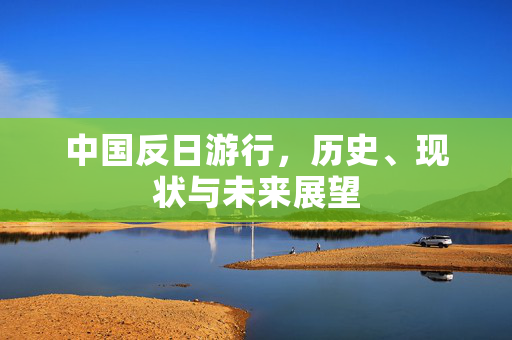 中国反日游行，历史、现状与未来展望